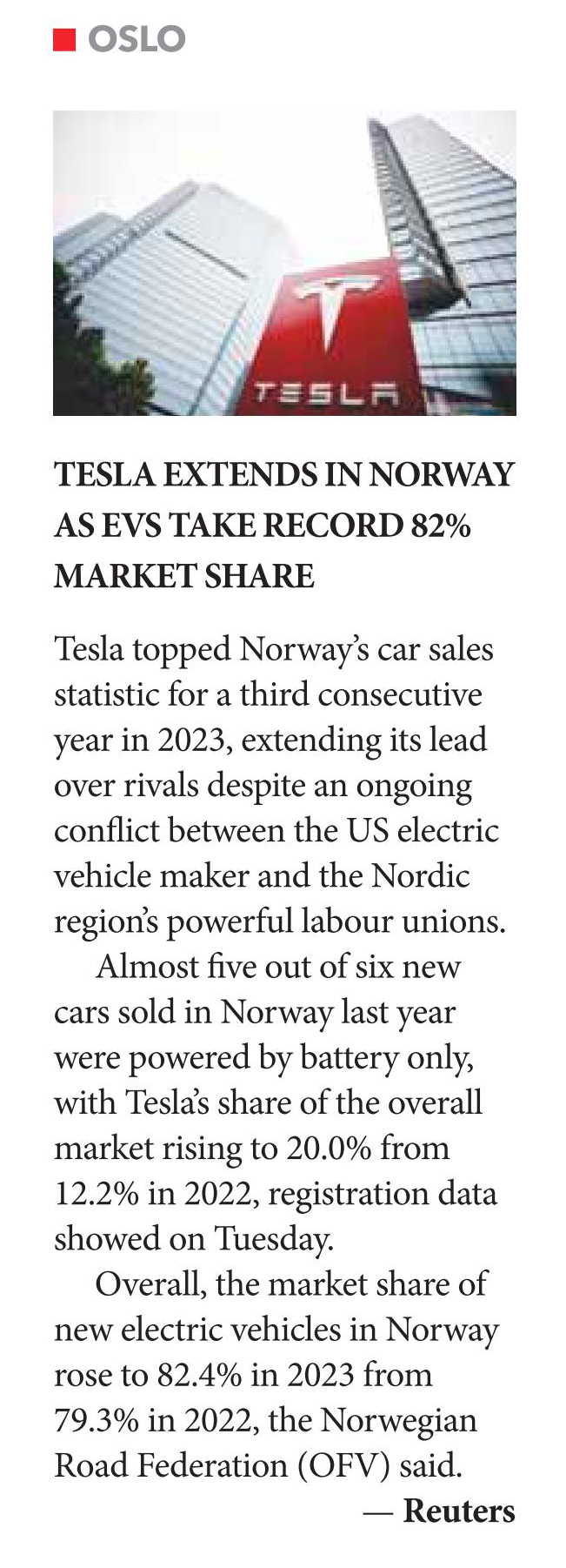 OSLO

TESLA

TESLA EXTENDS IN NORWAY AS EVS TAKE RECORD 82% MARKET SHARE

Tesla topped Norway's car sales statistic for a third consecutive year in 2023, extending its lead over rivals despite an ongoing conflict between the US electric vehicle maker and the Nordic region's powerful labour unions.

Almost five out of six new cars sold in Norway last year were powered by battery only, with Tesla's share of the overall market rising to 20.0% from 12.2% in 2022, registration data showed on Tuesday.

Overall, the market share of new electric vehicles in Norway rose to 82.4% in 2023 from 79.3% in 2022, the Norwegian Road Federation (OFV) said.

— Reuters